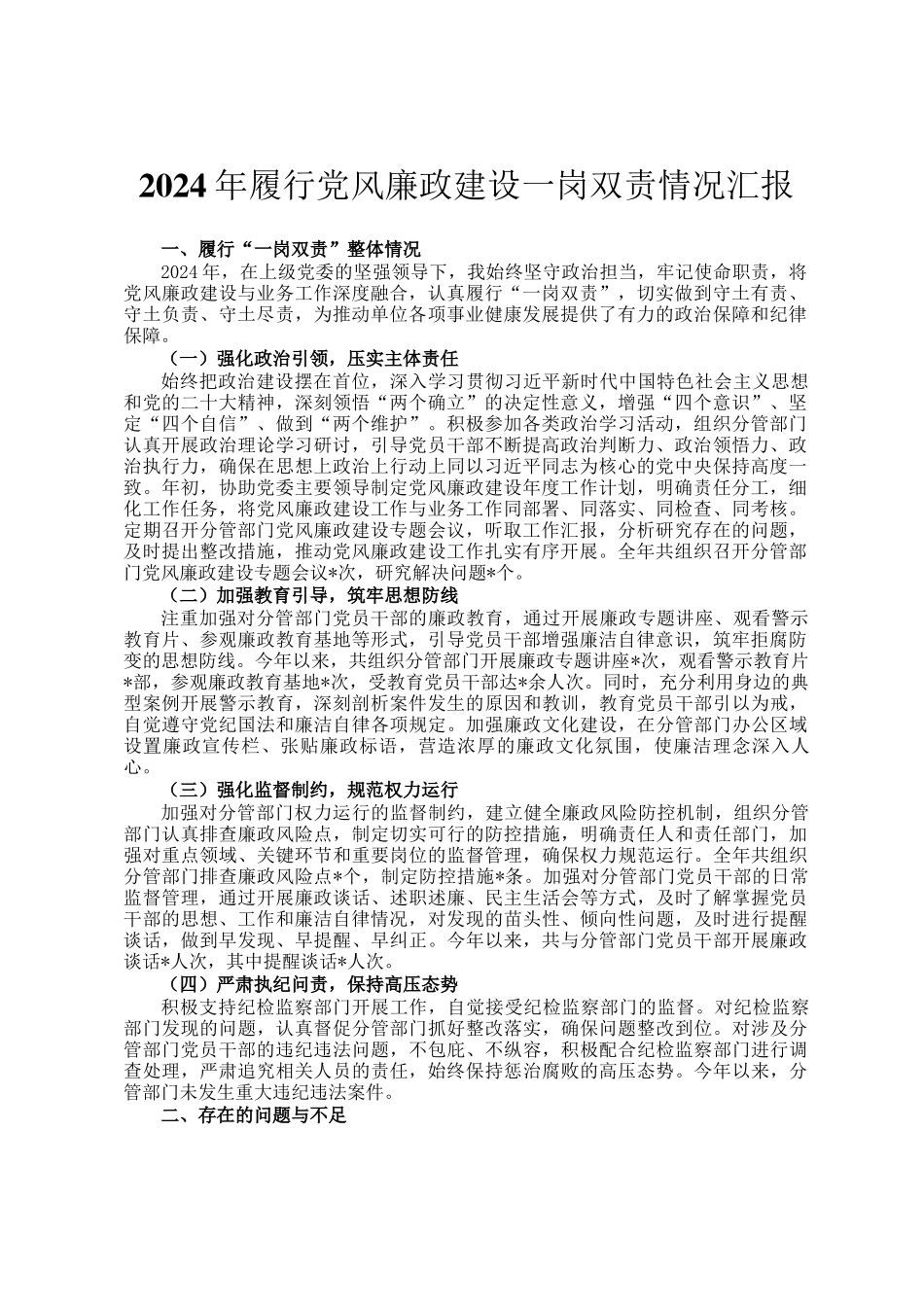 2024年履行党风廉政建设一岗双责情况汇报

一、履行“一岗双责”整体情况

2024年，在上级党委的坚强领导下，我始终坚守政治担当，牢记使命职责，将党风廉政建设与业务工作深度融合，认真履行“一岗双责”，切实做到守土有责、守土负责、守土尽责，为推动单位各项事业健康发展提供了有力的政治保障和纪律保障。

（一）强化政治引领，压实主体责任

始终把政治建设摆在首位，深入学习贯彻习近平新时代中国特色社会主义思想和党的二十大精神，深刻领悟“两个确立”的决定性意义，增强“四个意识”、坚定“四个自信”、做到“两个维护”。积极参加各类政治学习活动，组织分管部门认真开展政治理论学习研讨，引导党员干部不断提高政治判断力、政治领悟力、政治执行力，确保在思想上政治上行动上同以习近平同志为核心的党中央保持高度一致。年初，协助党委主要领导制定党风廉政建设年度工作计划，明确责任分工，细化工作任务，将党风廉政建设工作与业务工作同部署、同落实、同检查、同考核。定期召开分管部门党风廉政建设专题会议，听取工作汇报，分析研究存在的问题，及时提出整改措施，推动党风廉政建设工作扎实有序开展。全年共组织召开分管部门党风廉政建设专题会议*次，研究解决问题*个。

（二）加强教育引导，筑牢思想防线

注重加强对分管部门党员干部的廉政教育，通过开展廉政专题讲座、观看警示教育片、参观廉政教育基地等形式，引导党员干部增强廉洁自律意识，筑牢拒腐防变的思想防线。今年以来，共组织分管部门开展廉政专题讲座*次，观看警示教育片*部，参观廉政教育基地*次，受教育党员干部达*余人次。同时，充分利用身边的典型案例开展警示教育，深刻剖析案件发生的原因和教训，教育党员干部引以为戒，自觉遵守党纪国法和廉洁自律各项规定。加强廉政文化建设，在分管部门办公区域设置廉政宣传栏、张贴廉政标语，营造浓厚的廉政文化氛围，使廉洁理念深入人心。

（三）强化监督制约，规范权力运行

加强对分管部门权力运行的监督制约，建立健全廉政风险防控机制，组织分管部门认真排查廉政风险点，制定切实可行的防控措施，明确责任人和责任部门，加强对重点领域、关键环节和重要岗位的监督管理，确保权力规范运行。全年共组织分管部门排查廉政风险点*个，制定防控措施*条。加强对分管部门党员干部的日常监督管理，通过开展廉政谈话、述职述廉、民主生活会等方式，及时了解掌握党员干部的思想、工作和廉洁自律情况，对发现的苗头性、倾向性问题，及时进行提醒谈话，做到早发现、早提醒、早纠正。今年以来，共与分管部门党员干部开展廉政谈话*人次，其中提醒谈话*人次。

（四）严肃执纪问责，保持高压态势

积极支持纪检监察部门开展工作，自觉接受纪检监察部门的监督。对纪检监察部门发现的问题，认真督促分管部门抓好整改落实，确保问题整改到位。对涉及分管部门党员干部的违纪违法问题，不包庇、不纵容，积极配合纪检监察部门进行调查处理，严肃追究相关人员的责任，始终保持惩治腐败的高压态势。今年以来，分管部门未发生重大违纪违法案件。

二、存在的问题与不足